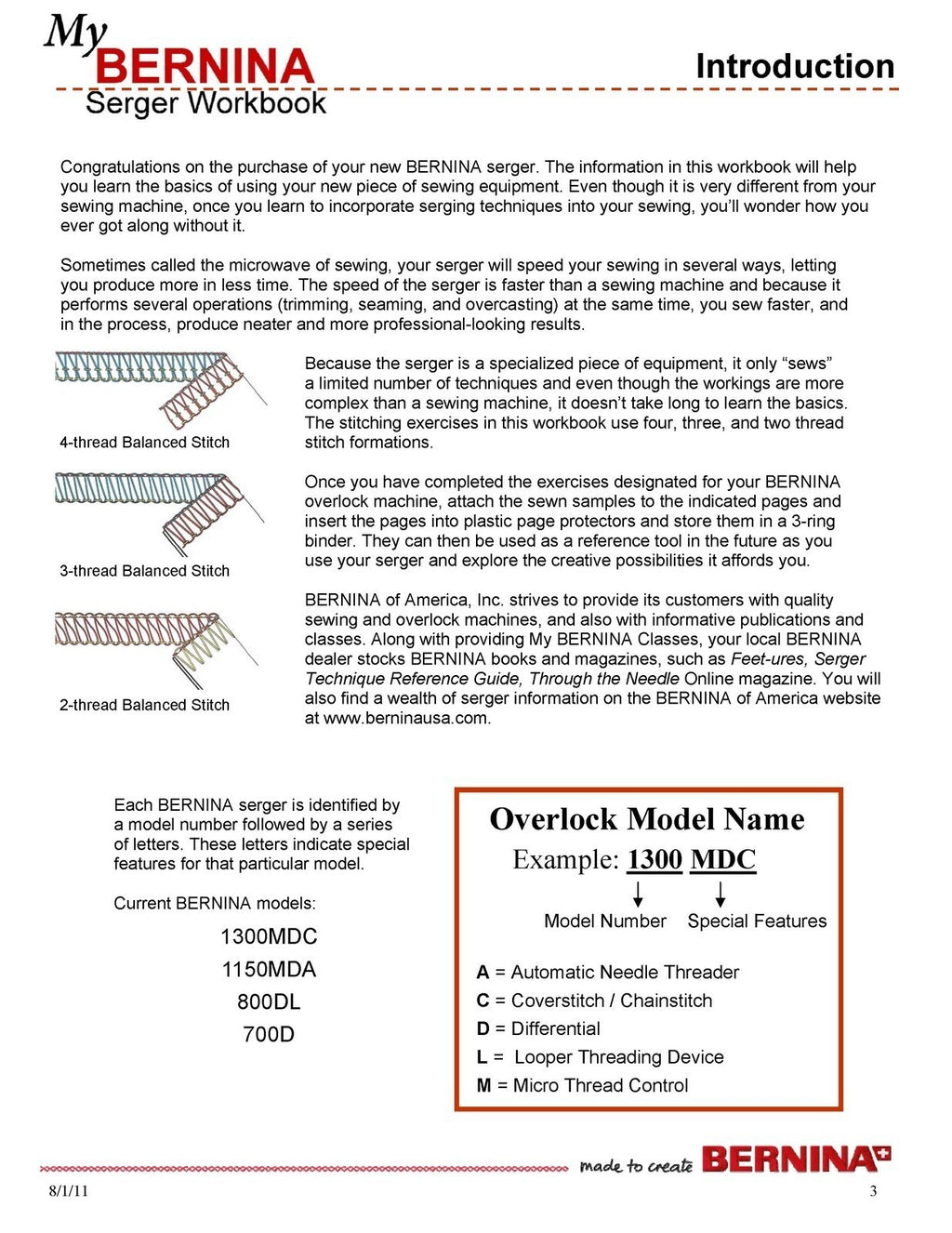 My BERNINA
Serger Workbook

Introduction

Congratulations on the purchase of your new BERNINA serger. The information in this workbook will help you learn the basics of using your new piece of sewing equipment. Even though it is very different from your sewing machine, once you learn to incorporate serging techniques into your sewing, you'll wonder how you ever got along without it.

Sometimes called the microwave of sewing, your serger will speed your sewing in several ways, letting you produce more in less time. The speed of the serger is faster than a sewing machine and because it performs several operations (trimming, seaming, and overcasting) at the same time, you sew faster, and in the process, produce neater and more professional-looking results.

4-thread Balanced Stitch

3-thread Balanced Stitch

2-thread Balanced Stitch

Because the serger is a specialized piece of equipment, it only "sews" a limited number of techniques and even though the workings are more complex than a sewing machine, it doesn't take long to learn the basics. The stitching exercises in this workbook use four, three, and two thread stitch formations.

Once you have completed the exercises designated for your BERNINA overlock machine, attach the sewn samples to the indicated pages and insert the pages into plastic page protectors and store them in a 3-ring binder. They can then be used as a reference tool in the future as you use your serger and explore the creative possibilities it affords you.

BERNINA of America, Inc. strives to provide its customers with quality sewing and overlock machines, and also with informative publications and classes. Along with providing My BERNINA Classes, your local BERNINA dealer stocks BERNINA books and magazines, such as Feet-ures, Serger Technique Reference Guide, Through the Needle Online magazine. You will also find a wealth of serger information on the BERNINA of America website at www.berninausa.com.

Each BERNINA serger is identified by a model number followed by a series of letters. These letters indicate special features for that particular model.

Current BERNINA models:
1300MDC
1150MDA
800DL
700D

Overlock Model Name
Example: 1300 MDC
Model Number Special Features

A = Automatic Needle Threader
C = Coverstitch / Chainstitch
D = Differential
L = Looper Threading Device
M = Micro Thread Control

made to create BERNINA

8/1/11

3